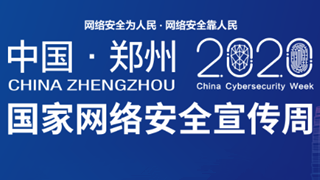 网络安全为人民 · 网络安全靠人民

中国 · 郑州
CHINA ZHENGZHOU

2020
China Cybersecurity Week

国家网络安全宣传周